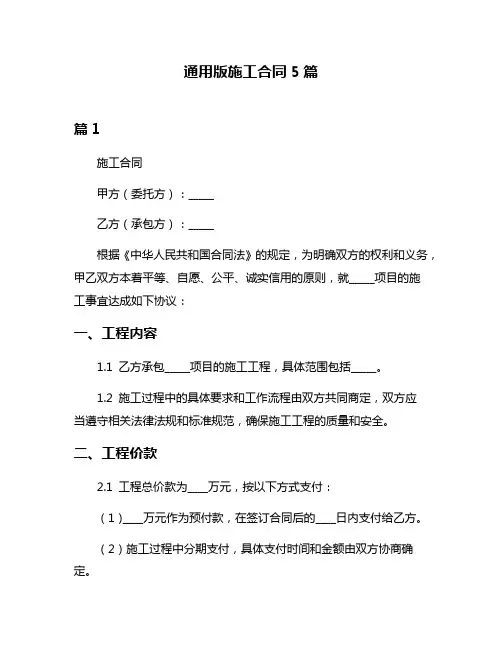 通用版施工合同 5 篇

篇 1

施工合同

甲方（委托方）：_____

乙方（承包方）：_____

根据《中华人民共和国合同法》的规定，为明确双方的权利和义务，甲乙双方本着平等、自愿、公平、诚实信用的原则，就_____项目的施工事宜达成如下协议：

一、工程内容

1.1 乙方承包_____项目的施工工程，具体范围包括_____。

1.2 施工过程中的具体要求和工作流程由双方共同商定，双方应当遵守相关法律法规和标准规范，确保施工工程的质量和安全。

二、工程价款

2.1 工程总价款为____万元，按以下方式支付：

（1）____万元作为预付款，在签订合同后的____日内支付给乙方。

（2）施工过程中分期支付，具体支付时间和金额由双方协商确定。